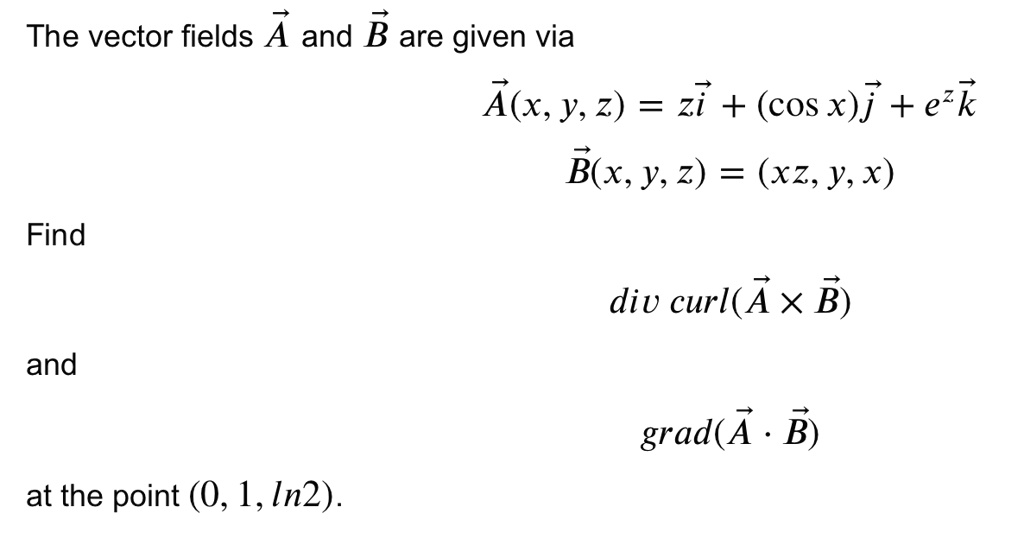 The vector fields $\vec{A}$ and $\vec{B}$ are given via

$\vec{A}(x, y, z) = z\vec{i} + (\cos x)\vec{j} + e^{z}\vec{k}$

$\vec{B}(x, y, z) = (xz, y, x)$

Find

$div\ curl(\vec{A} \times \vec{B})$

and

$grad(\vec{A} \cdot \vec{B})$

at the point $(0, 1, ln2)$.